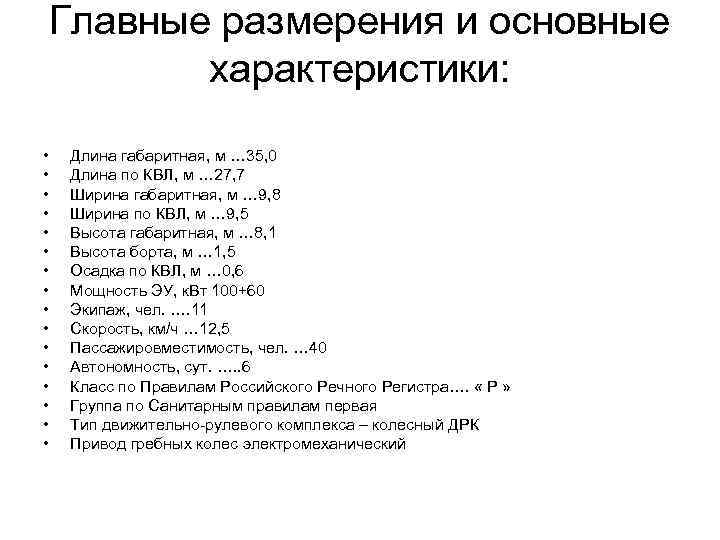 Главные размерения и основные характеристики:

• Длина габаритная, м …35,0
• Длина по КВЛ, м …27,7
• Ширина габаритная, м …9,8
• Ширина по КВЛ, м …9,5
• Высота габаритная, м …8,1
• Высота борта, м …1,5
• Осадка по КВЛ, м …0,6
• Мощность ЭУ, кВт 100+60
• Экипаж, чел. ….11
• Скорость, км/ч …12,5
• Пассажировместимость, чел. …40
• Автономность, сут. …..6
• Класс по Правилам Российского Речного Регистра…. « Р »
• Группа по Санитарным правилам первая
• Тип движительно-рулевого комплекса – колесный ДРК
• Привод гребных колес электромеханический